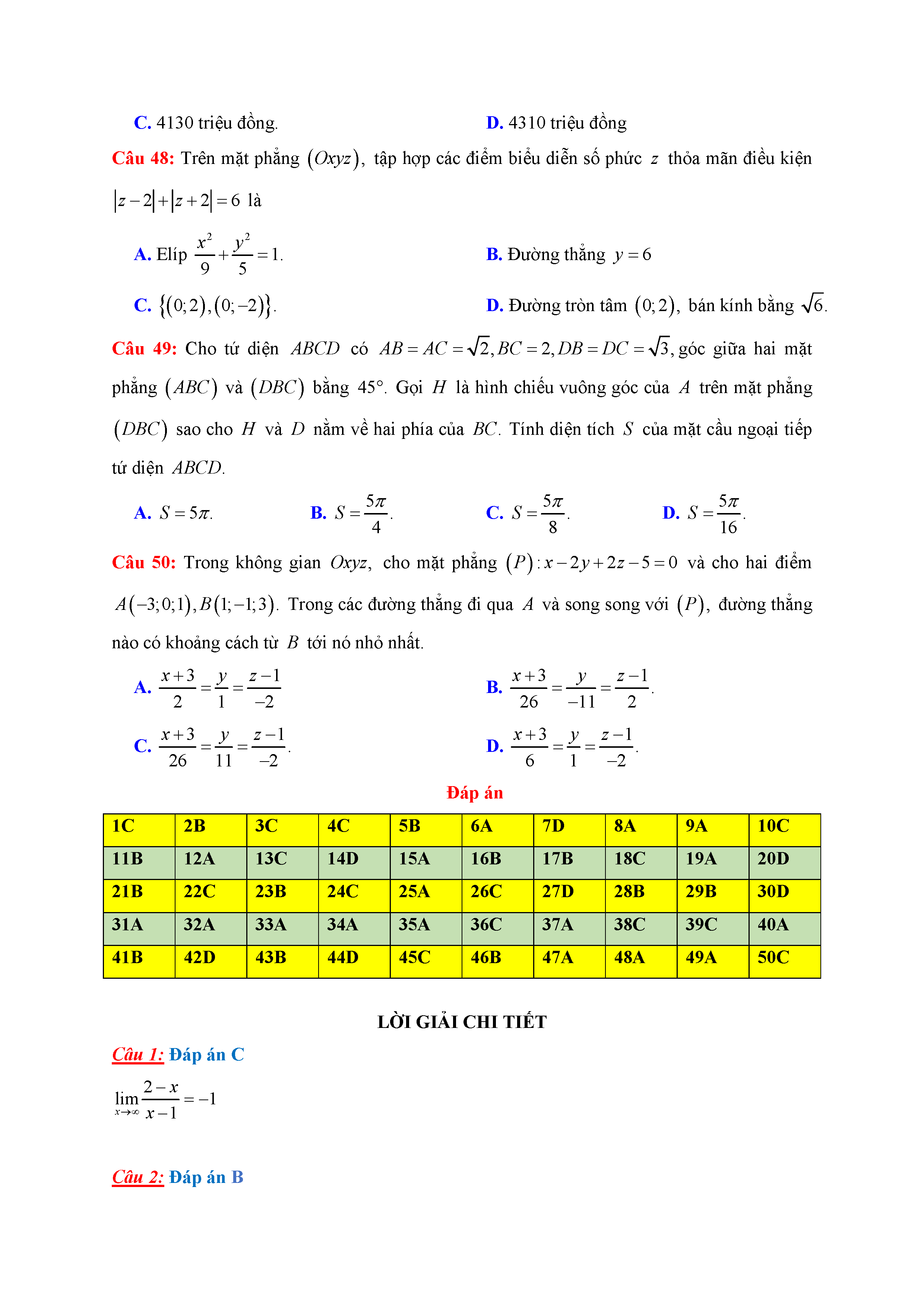 C. 4130 triệu đồng.

D. 4310 triệu đồng

Câu 48: Trên mặt phẳng $(Oxyz)$, tập hợp các điểm biểu diễn số phức $z$ thỏa mãn điều kiện $|z-2|+|z+2|=6$ là

A. Elíp $\frac{x^2}{9}+\frac{y^2}{5}=1$.

B. Đường thẳng $y=6$

C. $\{(0;2),(0;-2)\}$.

D. Đường tròn tâm $(0;2)$, bán kính bằng $\sqrt{6}$.

Câu 49: Cho tứ diện $ABCD$ có $AB=AC=\sqrt{2}, BC=2, DB=DC=\sqrt{3}$, góc giữa hai mặt phẳng $(ABC)$ và $(DBC)$ bằng $45°$. Gọi $H$ là hình chiếu vuông góc của $A$ trên mặt phẳng $(DBC)$ sao cho $H$ và $D$ nằm về hai phía của $BC$. Tính diện tích $S$ của mặt cầu ngoại tiếp tứ diện $ABCD$.

A. $S=5\pi$.

B. $S=\frac{5\pi}{4}$.

C. $S=\frac{5\pi}{8}$.

D. $S=\frac{5\pi}{16}$.

Câu 50: Trong không gian $Oxyz$, cho mặt phẳng $(P): x-2y+2z-5=0$ và cho hai điểm $A(-3;0;1), B(1;-1;3)$. Trong các đường thẳng đi qua $A$ và song song với $(P)$, đường thẳng nào có khoảng cách từ $B$ tới nó nhỏ nhất.

A. $\frac{x+3}{2}=\frac{y}{1}=\frac{z-1}{-2}$

B. $\frac{x+3}{26}=\frac{y}{-11}=\frac{z-1}{2}$.

C. $\frac{x+3}{26}=\frac{y}{11}=\frac{z-1}{-2}$.

D. $\frac{x+3}{6}=\frac{y}{1}=\frac{z-1}{-2}$.

Đáp án

| 1C | 2B | 3C | 4C | 5B | 6A | 7D | 8A | 9A | 10C |
|---|---|---|---|---|---|---|---|---|---|
| 11B | 12A | 13C | 14D | 15A | 16B | 17B | 18C | 19A | 20D |
| 21B | 22C | 23B | 24C | 25A | 26C | 27D | 28B | 29B | 30D |
| 31A | 32A | 33A | 34A | 35A | 36C | 37A | 38C | 39C | 40A |
| 41B | 42D | 43B | 44D | 45C | 46B | 47A | 48A | 49A | 50C |

LỜI GIẢI CHI TIẾT

Câu 1: Đáp án C

$\lim_{x\to\infty}\frac{2-x}{x-1}=-1$

Câu 2: Đáp án B